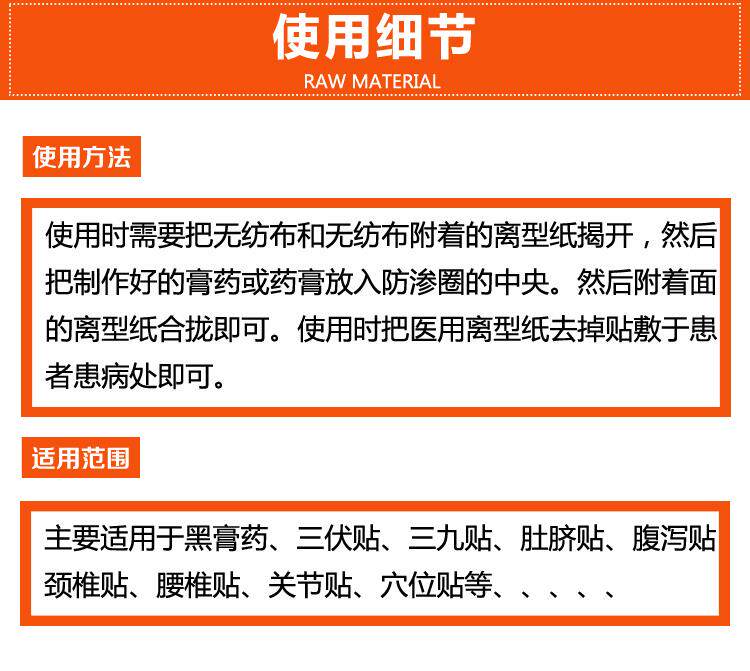 使用细节
RAW MATERIAL

使用方法

使用时需要把无纺布和无纺布附着的离型纸揭开，然后把制作好的膏药或药膏放入防渗圈的中央。然后附着面的离型纸合拢即可。使用时把医用离型纸去掉贴敷于患者患病处即可。

适用范围

主要适用于黑膏药、三伏贴、三九贴、肚脐贴、腹泻贴颈椎贴、腰椎贴、关节贴、穴位贴等、、、、、